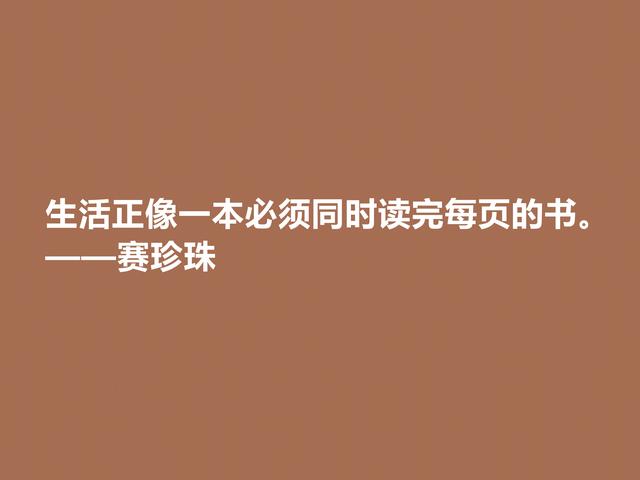 生活正像一本必须同时读完每页的书。
——赛珍珠